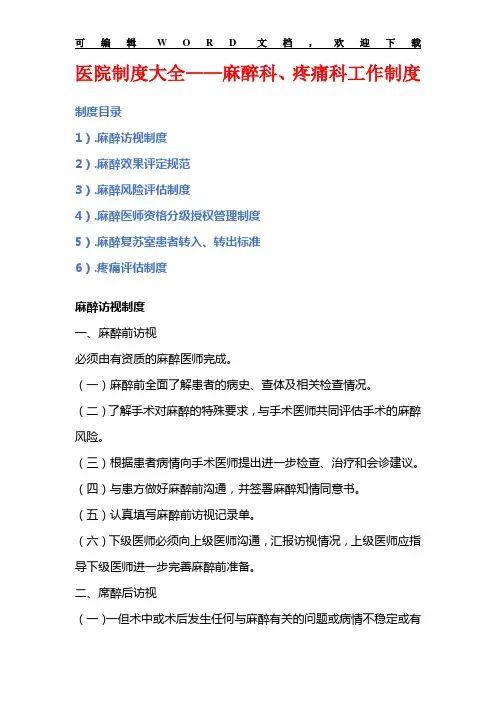 可编辑WORD文档，欢迎下载

医院制度大全——麻醉科、疼痛科工作制度

制度目录

1）.麻醉访视制度

2）.麻醉效果评定规范

3）.麻醉风险评估制度

4）.麻醉医师资格分级授权管理制度

5）.麻醉复苏室患者转入、转出标准

6）.疼痛评估制度

麻醉访视制度

一、麻醉前访视

必须由有资质的麻醉医师完成。

（一）麻醉前全面了解患者的病史、查体及相关检查情况。

（二）了解手术对麻醉的特殊要求，与手术医师共同评估手术的麻醉风险。

（三）根据患者病情向手术医师提出进一步检查、治疗和会诊建议。

（四）与患方做好麻醉前沟通，并签署麻醉知情同意书。

（五）认真填写麻醉前访视记录单。

（六）下级医师必须向上级医师沟通，汇报访视情况，上级医师应指导下级医师进一步完善麻醉前准备。

二、席醉后访视

（一）一但术中或术后发生任何与麻醉有关的问题或病情不稳定或有